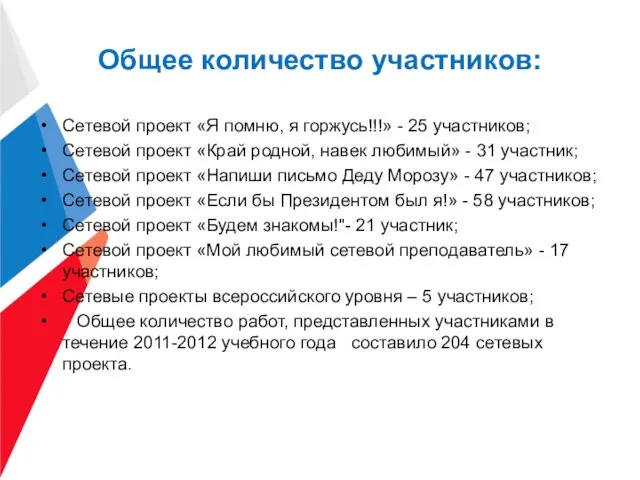 Общее количество участников:

• Сетевой проект «Я помню, я горжусь!!!» - 25 участников;
• Сетевой проект «Край родной, навек любимый» - 31 участник;
• Сетевой проект «Напиши письмо Деду Морозу» - 47 участников;
• Сетевой проект «Если бы Президентом был я!» - 58 участников;
• Сетевой проект «Будем знакомы!"- 21 участник;
• Сетевой проект «Мой любимый сетевой преподаватель» - 17 участников;
• Сетевые проекты всероссийского уровня – 5 участников;
• Общее количество работ, представленных участниками в течение 2011-2012 учебного года составило 204 сетевых проекта.